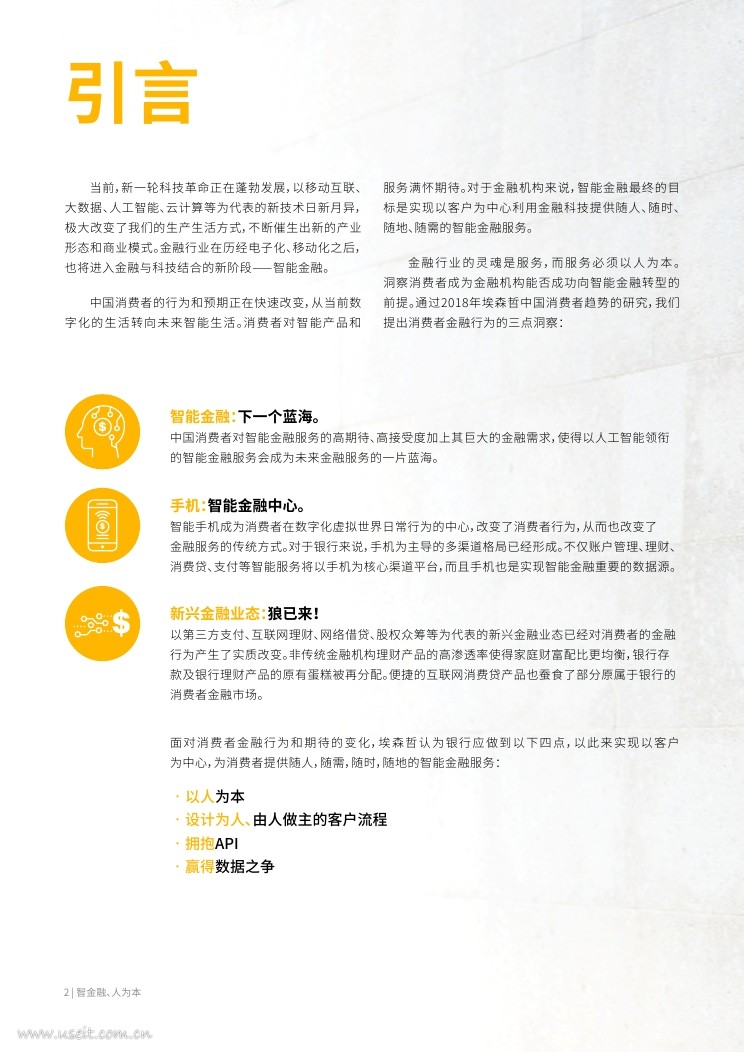 引言

当前，新一轮科技革命正在蓬勃发展，以移动互联、大数据、人工智能、云计算等为代表的新技术日新月异，极大改变了我们的生产生活方式，不断催生出新的产业形态和商业模式。金融行业在历经电子化、移动化之后，也将进入金融与科技结合的新阶段——智能金融。

中国消费者的行为和预期正在快速改变，从当前数字化的生活转向未来智能生活。消费者对智能产品和服务满怀期待。对于金融机构来说，智能金融最终的目标是实现以客户为中心利用金融科技提供随人、随时、随地、随需的智能金融服务。

金融行业的灵魂是服务，而服务必须以人为本。洞察消费者成为金融机构能否成功向智能金融转型的前提。通过2018年埃森哲中国消费者趋势的研究，我们提出消费者金融行为的三点洞察：

智能金融：下一个蓝海。
中国消费者对智能金融服务的高期待、高接受度加上其巨大的金融需求，使得以人工智能领衔的智能金融服务会成为未来金融服务的一片蓝海。

手机：智能金融中心。
智能手机成为消费者在数字化虚拟世界日常行为的中心，改变了消费者行为，从而也改变了金融服务的传统方式。对于银行来说，手机为主导的多渠道格局已经形成。不仅账户管理、理财、消费贷、支付等智能服务将以手机为核心渠道平台，而且手机也是实现智能金融重要的数据源。

新兴金融业态：狼已来！
以第三方支付、互联网理财、网络借贷、股权众筹等为代表的新兴金融业态已经对消费者的金融行为产生了实质改变。非传统金融机构理财产品的高渗透率使得家庭财富配比更均衡，银行存款及银行理财产品的原有蛋糕被再分配。便捷的互联网消费贷产品也蚕食了部分原属于银行的消费者金融市场。

面对消费者金融行为和期待的变化，埃森哲认为银行应做到以下四点，以此来实现以客户为中心，为消费者提供随人，随需，随时，随地的智能金融服务：

· 以人为本
· 设计为人、由人做主的客户流程
· 拥抱API
· 赢得数据之争

2 | 智金融、人为本

www.useit.com.cn